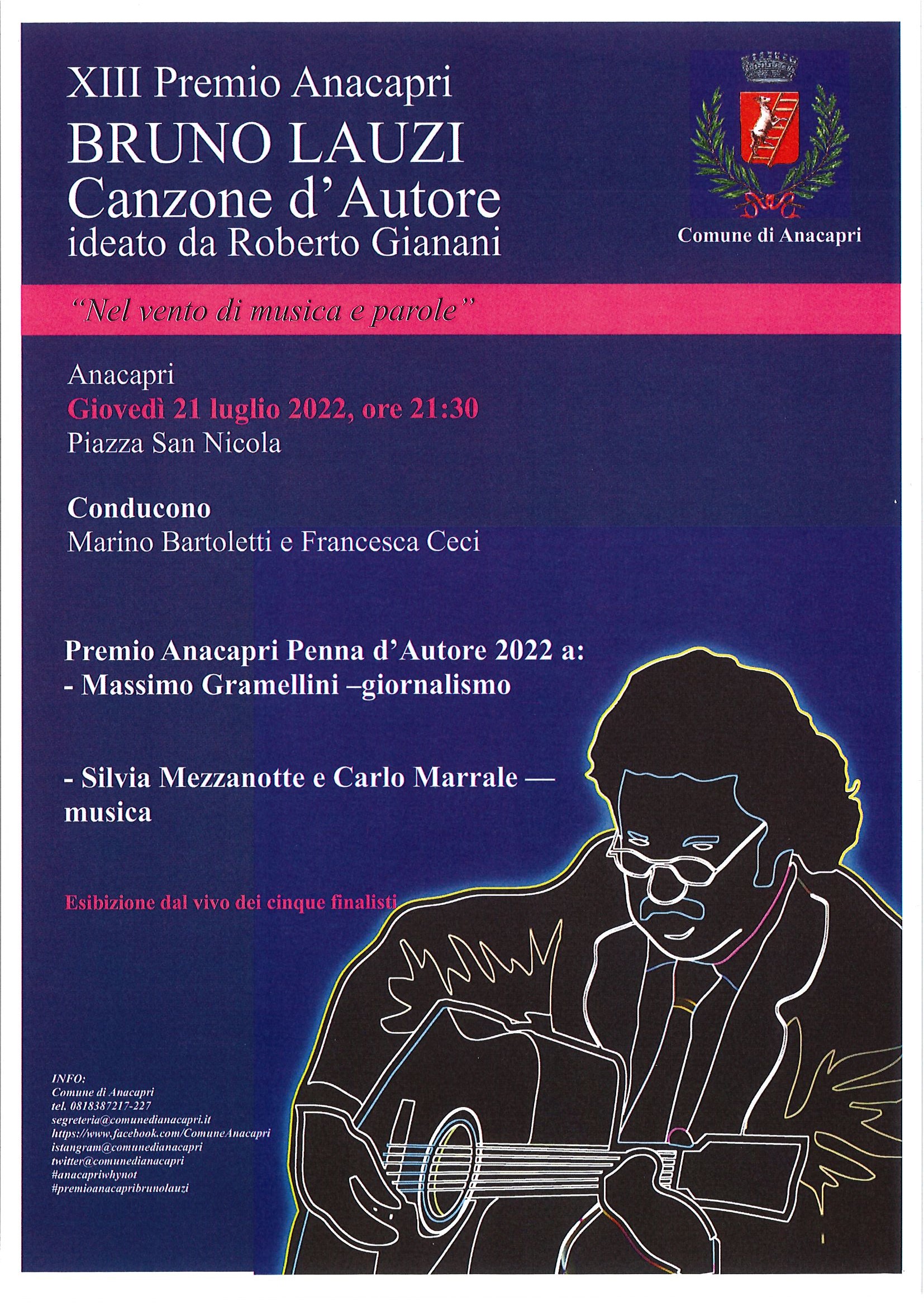 XIII Premio Anacapri
BRUNO LAUZI
Canzone d'Autore
ideato da Roberto Gianani

Comune di Anacapri

"Nel vento di musica e parole"

Anacapri
Giovedì 21 luglio 2022, ore 21:30
Piazza San Nicola

Conducono
Marino Bartoletti e Francesca Ceci

Premio Anacapri Penna d'Autore 2022 a:
- Massimo Gramellini –giornalismo

- Silvia Mezzanotte e Carlo Marrale — musica

Esibizione dal vivo dei cinque finalisti

INFO:
Comune di Anacapri
tel. 0818387217-227
segreteria@comunedianacapri.it
https://www.facebook.com/ComuneAnacapri
istangram@comunedianacapri
twitter@comunedianacapri
#anacapriwhynot
#premioanacapribrunolauzi